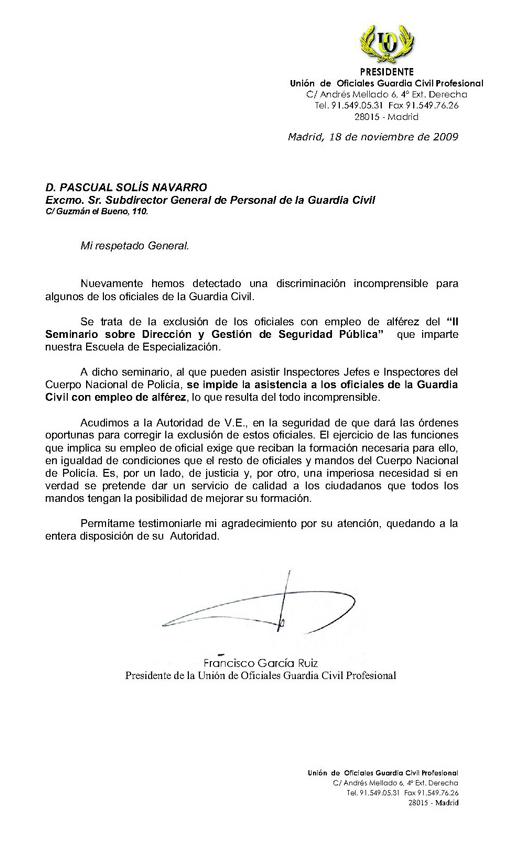 UO

PRESIDENTE
Unión de Oficiales Guardia Civil Profesional
C/ Andrés Mellado 6, 4º Ext. Derecha
Tel. 91.549.05.31 Fax 91.549.76.26
28015 - Madrid

Madrid, 18 de noviembre de 2009

D. PASCUAL SOLÍS NAVARRO
Excmo. Sr. Subdirector General de Personal de la Guardia Civil
C/ Guzmán el Bueno, 110.

Mi respetado General.

Nuevamente hemos detectado una discriminación incomprensible para algunos de los oficiales de la Guardia Civil.

Se trata de la exclusión de los oficiales con empleo de alférez del "II Seminario sobre Dirección y Gestión de Seguridad Pública" que imparte nuestra Escuela de Especialización.

A dicho seminario, al que pueden asistir Inspectores Jefes e Inspectores del Cuerpo Nacional de Policía, se impide la asistencia a los oficiales de la Guardia Civil con empleo de alférez, lo que resulta del todo incomprensible.

Acudimos a la Autoridad de V.E., en la seguridad de que dará las órdenes oportunas para corregir la exclusión de estos oficiales. El ejercicio de las funciones que implica su empleo de oficial exige que reciban la formación necesaria para ello, en igualdad de condiciones que el resto de oficiales y mandos del Cuerpo Nacional de Policía. Es, por un lado, de justicia y, por otro, una imperiosa necesidad si en verdad se pretende dar un servicio de calidad a los ciudadanos que todos los mandos tengan la posibilidad de mejorar su formación.

Permítame testimoniarle mi agradecimiento por su atención, quedando a la entera disposición de su Autoridad.

Francisco García Ruiz
Presidente de la Unión de Oficiales Guardia Civil Profesional

Unión de Oficiales Guardia Civil Profesional
C/ Andrés Mellado 6, 4º Ext. Derecha
Tel. 91.549.05.31 Fax 91.549.76.26
28015 - Madrid